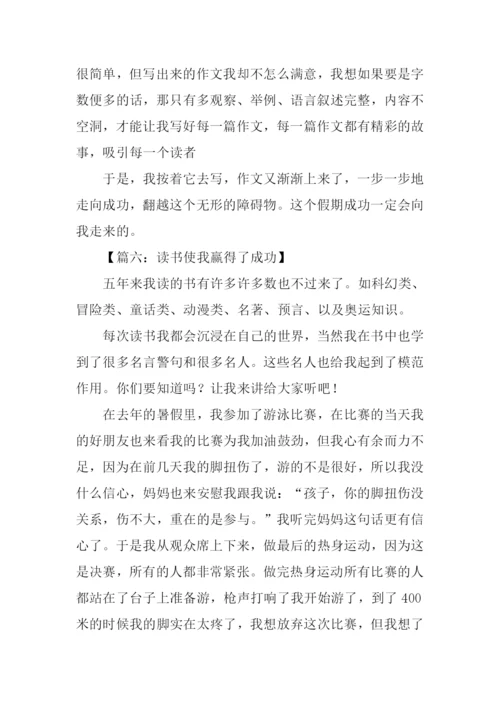 很简单，但写出来的作文我却不怎么满意，我想如果要是字数便多的话，那只有多观察、举例、语言叙述完整，内容不空洞，才能让我写好每一篇作文，每一篇作文都有精彩的故事，吸引每一个读者

于是，我按着它去写，作文又渐渐上来了，一步一步地走向成功，翻越这个无形的障碍物。这个假期成功一定会向我走来的。

【篇六：读书使我赢得了成功】

五年来我读的书有许多许多数也不过来了。如科幻类、冒险类、童话类、动漫类、名著、预言、以及奥运知识。

每次读书我都会沉浸在自己的世界，当然我在书中也学到了很多名言警句和很多名人。这些名人也给我起到了模范作用。你们要知道吗？让我来讲给大家听吧！

在去年的暑假里，我参加了游泳比赛，在比赛的当天我的好朋友也来看我的比赛为我加油鼓劲，但我心有余而力不足，因为在前几天我的脚扭伤了，游的不是很好，所以我没什么信心，妈妈也来安慰我跟我说：“孩子，你的脚扭伤没关系，伤不大，重在的是参与。”我听完妈妈这句话更有信心了。于是我从观众席上下来，做最后的热身运动，因为这是决赛，所有的人都非常紧张。做完热身运动所有比赛的人都站在了台子上准备游，枪声打响了我开始游了，到了400米的时候我的脚实在太疼了，我想放弃这次比赛，但我想了